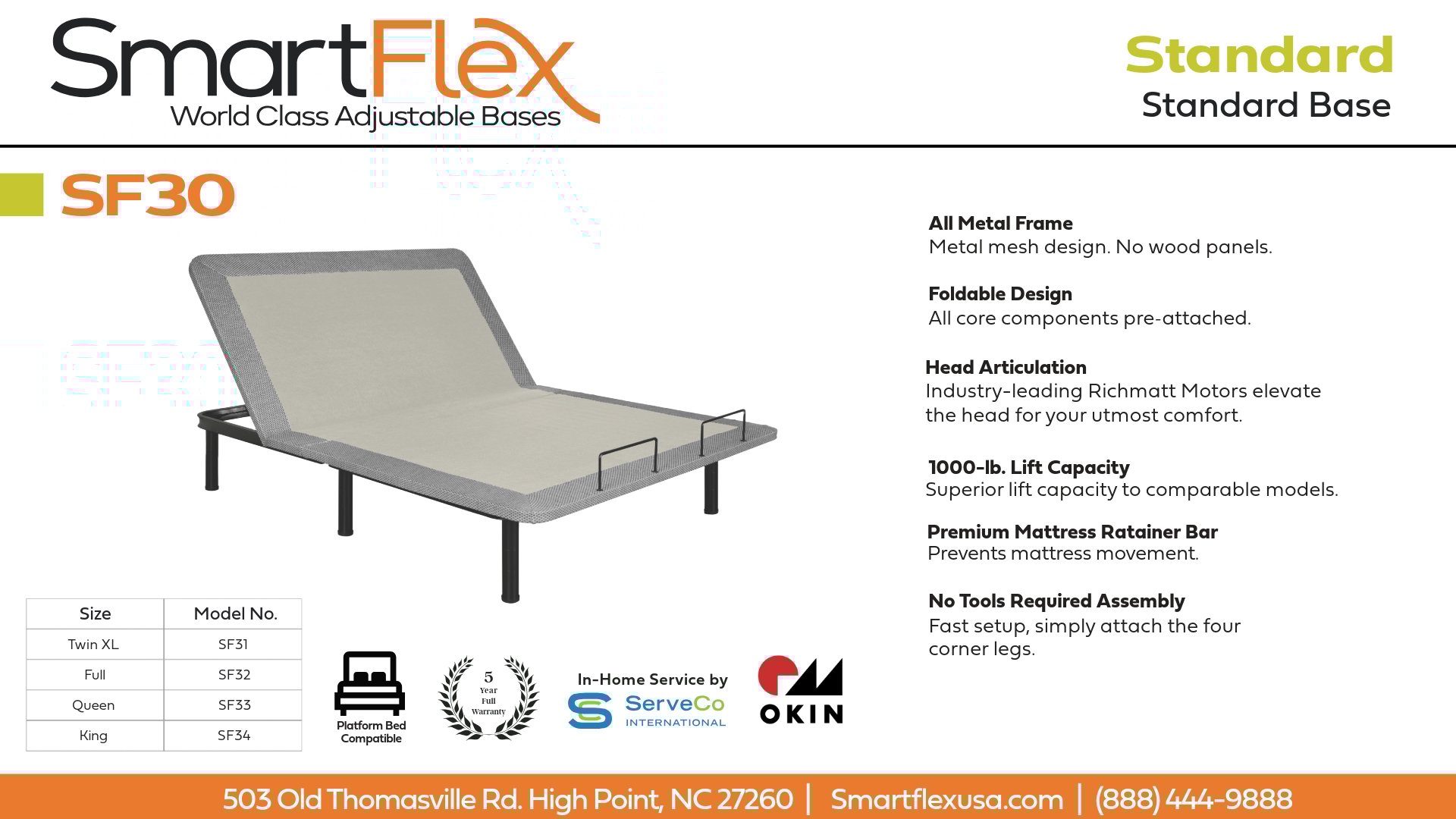 SmartFlex
World Class Adjustable Bases

Standard
Standard Base

SF30

All Metal Frame
Metal mesh design. No wood panels.

Foldable Design
All core components pre-attached.

Head Articulation
Industry-leading Richmatt Motors elevate the head for your utmost comfort.

1000-lb. Lift Capacity
Superior lift capacity to comparable models.

Premium Mattress Ratainer Bar
Prevents mattress movement.

No Tools Required Assembly
Fast setup, simply attach the four corner legs.

| Size | Model No. |
|---|---|
| Twin XL | SF31 |
| Full | SF32 |
| Queen | SF33 |
| King | SF34 |

Platform Bed Compatible

5 Year Full Warranty

In-Home Service by
ServeCo INTERNATIONAL

OKIN

503 Old Thomasville Rd. High Point, NC 27260 | Smartflexusa.com | (888) 444-9888